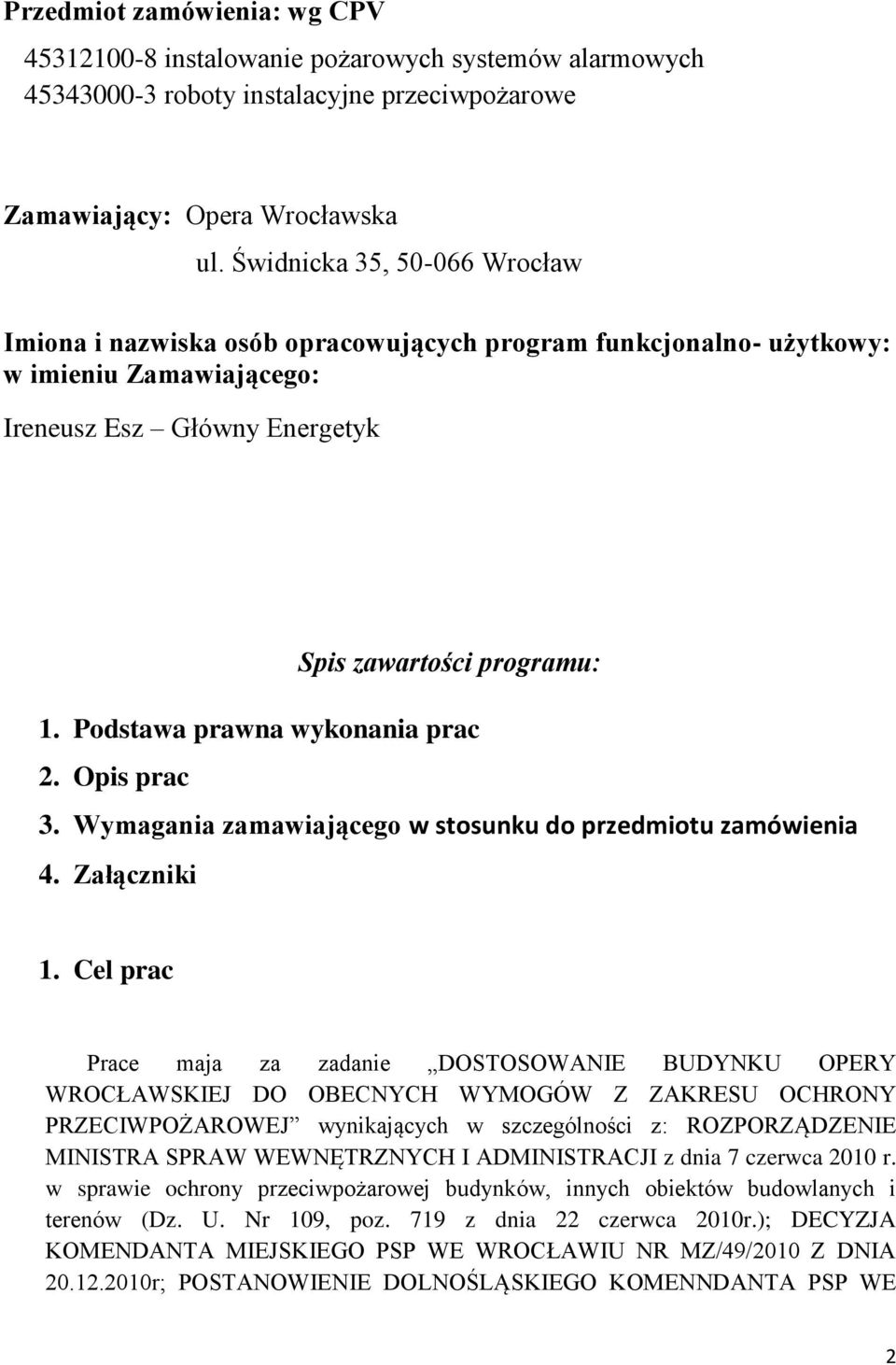 Przedmiot zamówienia: wg CPV

45312100-8 instalowanie pożarowych systemów alarmowych
45343000-3 roboty instalacyjne przeciwpożarowe

Zamawiający: Opera Wrocławska
ul. Świdnicka 35, 50-066 Wrocław

Imiona i nazwiska osób opracowujących program funkcjonalno- użytkowy: w imieniu Zamawiającego:

Ireneusz Esz – Główny Energetyk

Spis zawartości programu:

1. Podstawa prawna wykonania prac
2. Opis prac
3. Wymagania zamawiającego w stosunku do przedmiotu zamówienia
4. Załączniki

1. Cel prac

Prace maja za zadanie „DOSTOSOWANIE BUDYNKU OPERY WROCŁAWSKIEJ DO OBECNYCH WYMOGÓW Z ZAKRESU OCHRONY PRZECIWPOŻAROWEJ” wynikających w szczególności z: ROZPORZĄDZENIE MINISTRA SPRAW WEWNĘTRZNYCH I ADMINISTRACJI z dnia 7 czerwca 2010 r. w sprawie ochrony przeciwpożarowej budynków, innych obiektów budowlanych i terenów (Dz. U. Nr 109, poz. 719 z dnia 22 czerwca 2010r.); DECYZJA KOMENDANTA MIEJSKIEGO PSP WE WROCŁAWIU NR MZ/49/2010 Z DNIA 20.12.2010r; POSTANOWIENIE DOLNOŚLĄSKIEGO KOMENNDANTA PSP WE

2